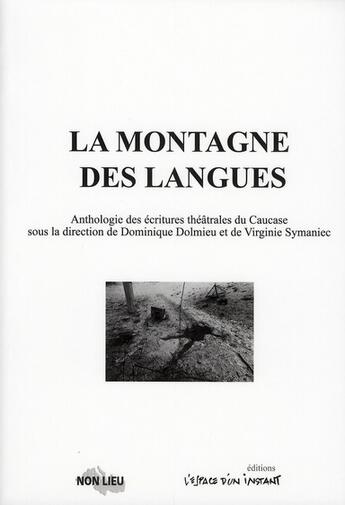 LA MONTAGNE DES LANGUES

Anthologie des écritures théâtrales du Caucase sous la direction de Dominique Dolmieu et de Virginie Symaniec

NON LIEU

éditions
L'ESPACE D'UN INSTANT